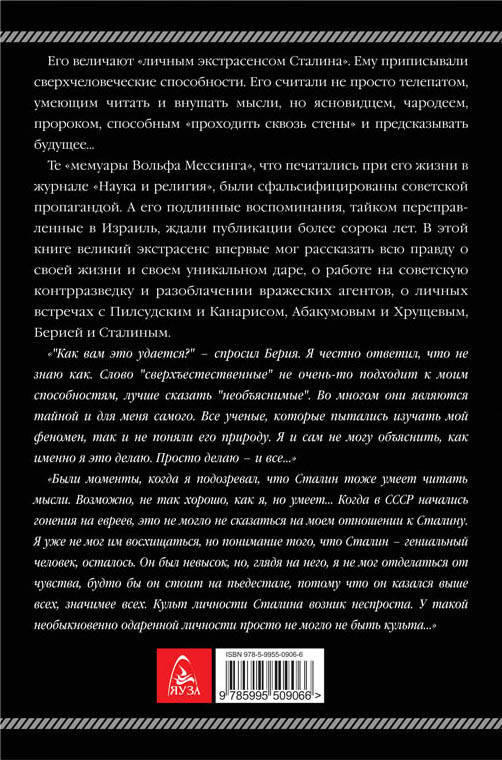 Его величают «личным экстрасенсом Сталина». Ему приписывали сверхчеловеческие способности. Его считали не просто телепатом, умеющим читать и внушать мысли, но ясновидцем, чародеем, пророком, способным «проходить сквозь стены» и предсказывать будущее...

Те «мемуары Вольфа Мессинга», что печатались при его жизни в журнале «Наука и религия», были сфальсифицированы советской пропагандой. А его подлинные воспоминания, тайком переправленные в Израиль, ждали публикации более сорока лет. В этой книге великий экстрасенс впервые мог рассказать всю правду о своей жизни и своем уникальном даре, о работе на советскую контрразведку и разоблачении вражеских агентов, о личных встречах с Пилсудским и Канарисом, Абакумовым и Хрущевым, Берией и Сталиным.

«"Как вам это удается?" – спросил Берия. Я честно ответил, что не знаю как. Слово "сверхъестественные" не очень-то подходит к моим способностям, лучше сказать "необъяснимые". Во многом они являются тайной и для меня самого. Все ученые, которые пытались изучать мой феномен, так и не поняли его природу. Я и сам не могу объяснить, как именно я это делаю. Просто делаю – и все...»

«Были моменты, когда я подозревал, что Сталин тоже умеет читать мысли. Возможно, не так хорошо, как я, но умеет... Когда в СССР начались гонения на евреев, это не могло не сказаться на моем отношении к Сталину. Я уже не мог им восхищаться, но понимание того, что Сталин – гениальный человек, осталось. Он был невысок, но, глядя на него, я не мог отделаться от чувства, будто бы он стоит на пьедестале, потому что он казался выше всех, значимее всех. Культ личности Сталина возник неспроста. У такой необыкновенно одаренной личности просто не могло не быть культа...»

ЯУЗА

ISBN 978-5-9955-0906-6

9 785995 509066 >